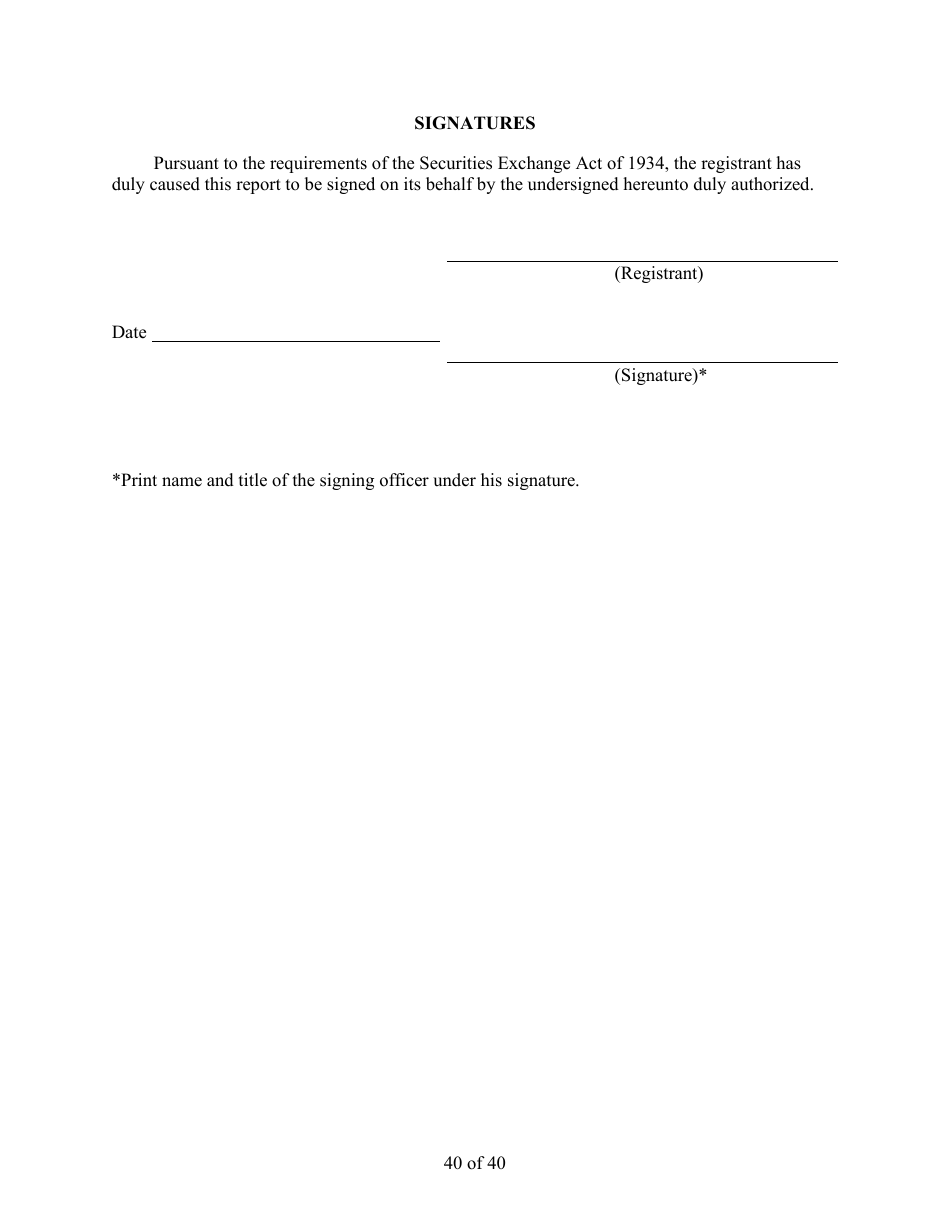 SIGNATURES

Pursuant to the requirements of the Securities Exchange Act of 1934, the registrant has duly caused this report to be signed on its behalf by the undersigned hereunto duly authorized.

(Registrant)

Date

(Signature)*

*Print name and title of the signing officer under his signature.

40 of 40